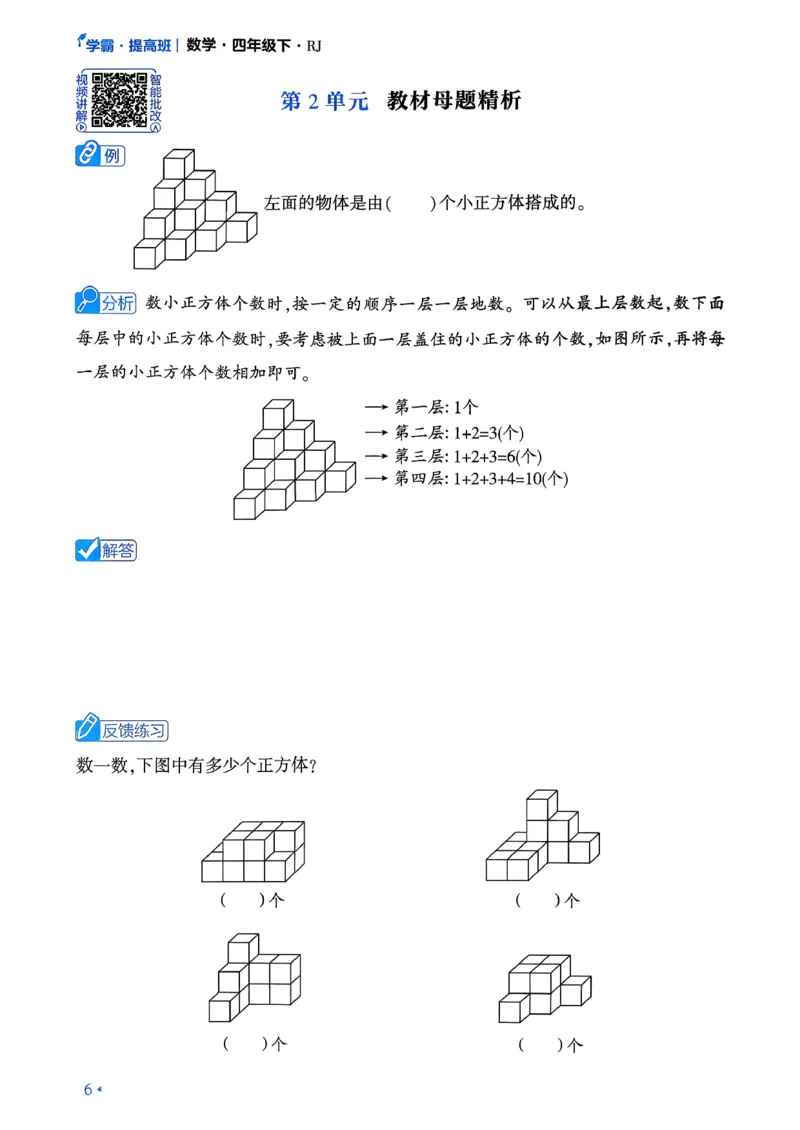 学霸·提高班 | 数学·四年级下·RJ

视频讲解 智能批改

第 2 单元 教材母题精析

例

左面的物体是由(　　)个小正方体搭成的。

分析 数小正方体个数时,按一定的顺序一层一层地数。可以从最上层数起,数下面每层中的小正方体个数时,要考虑被上面一层盖住的小正方体的个数,如图所示,再将每一层的小正方体个数相加即可。

→ 第一层: 1个
→ 第二层: 1+2=3(个)
→ 第三层: 1+2+3=6(个)
→ 第四层: 1+2+3+4=10(个)

解答

反馈练习

数一数,下图中有多少个正方体?

(　　)个

(　　)个

(　　)个

(　　)个

6